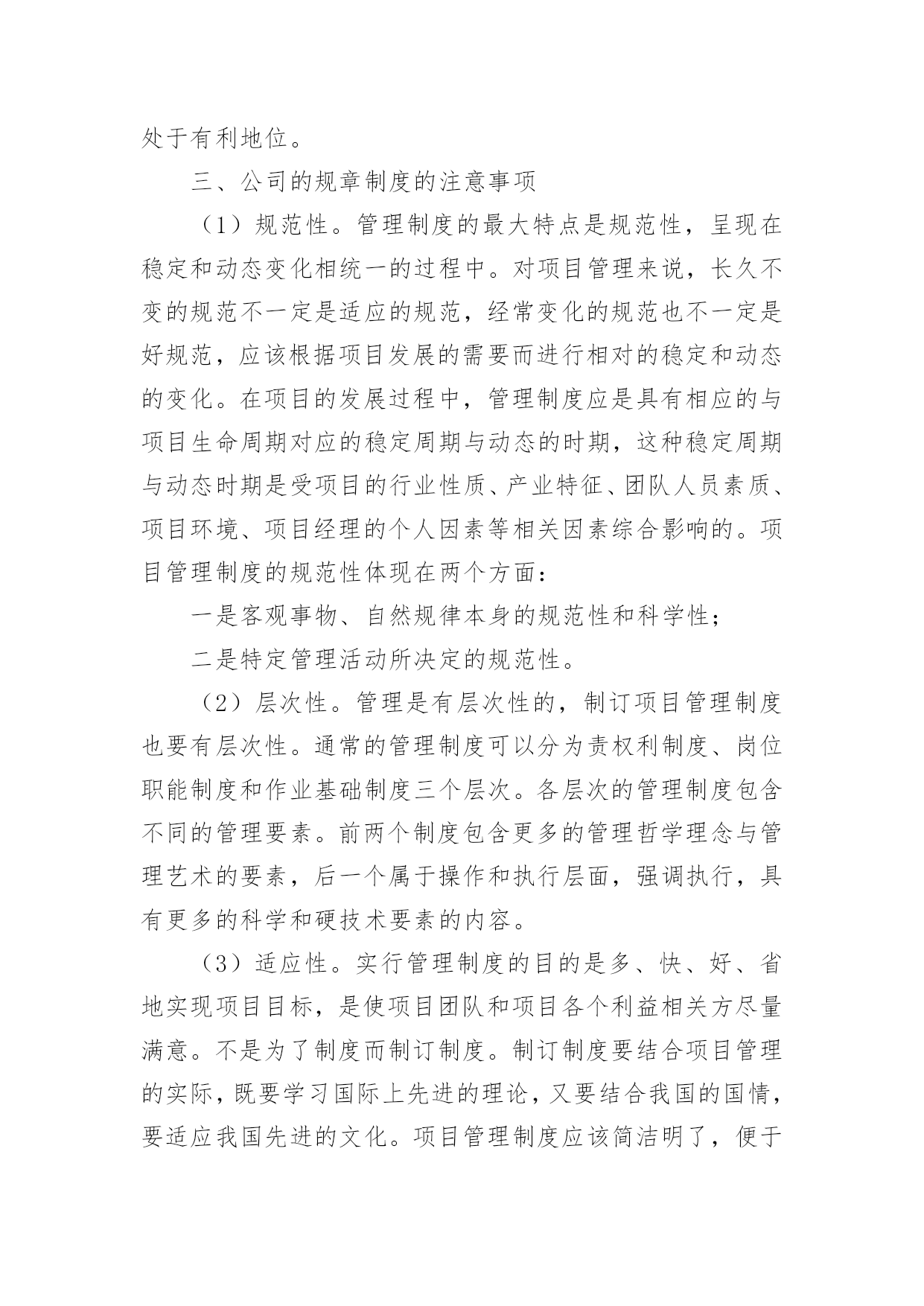 处于有利地位。

三、公司的规章制度的注意事项

（1）规范性。管理制度的最大特点是规范性，呈现在稳定和动态变化相统一的过程中。对项目管理来说，长久不变的规范不一定是适应的规范，经常变化的规范也不一定是好规范，应该根据项目发展的需要而进行相对的稳定和动态的变化。在项目的发展过程中，管理制度应是具有相应的与项目生命周期对应的稳定周期与动态的时期，这种稳定周期与动态时期是受项目的行业性质、产业特征、团队人员素质、项目环境、项目经理的个人因素等相关因素综合影响的。项目管理制度的规范性体现在两个方面：

一是客观事物、自然规律本身的规范性和科学性；

二是特定管理活动所决定的规范性。

（2）层次性。管理是有层次性的，制订项目管理制度也要有层次性。通常的管理制度可以分为责权利制度、岗位职能制度和作业基础制度三个层次。各层次的管理制度包含不同的管理要素。前两个制度包含更多的管理哲学理念与管理艺术的要素，后一个属于操作和执行层面，强调执行，具有更多的科学和硬技术要素的内容。

（3）适应性。实行管理制度的目的是多、快、好、省地实现项目目标，是使项目团队和项目各个利益相关方尽量满意。不是为了制度而制订制度。制订制度要结合项目管理的实际，既要学习国际上先进的理论，又要结合我国的国情，要适应我国先进的文化。项目管理制度应该简洁明了，便于